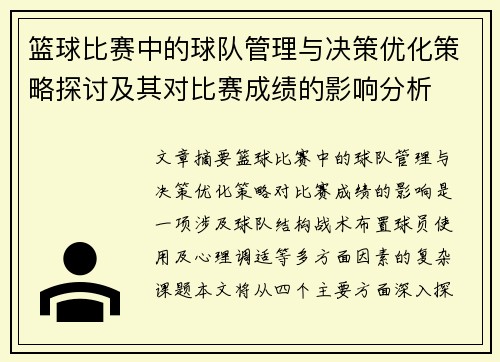 篮球比赛中的球队管理与决策优化策略探讨及其对比赛成绩的影响分析

文章摘要篮球比赛中的球队管理与决策优化策略对比赛成绩的影响是一项涉及球队结构战术布置球员使用及心理调适等多方面因素的复杂课题本文将从四个主要方面深入探